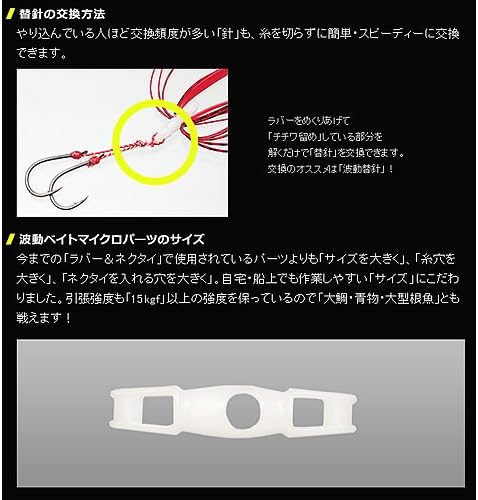 替針の交換方法

やり込んでいる人ほど交換頻度が多い「針」も、糸を切らずに簡単・スピーディーに交換できます。

ラバーをめくりあげて
「チチワ留め」している部分を
解くだけで「替針」を交換できます。
交換のオススメは「波動替針」！

波動ベイトマイクロパーツのサイズ

今までの「ラバー＆ネクタイ」で使用されているパーツよりも「サイズを大きく」、「糸穴を大きく」、「ネクタイを入れる穴を大きく」。自宅・船上でも作業しやすい「サイズ」にこだわりました。引張強度も「15kgf」以上の強度を保っているので「大鯛・青物・大型根魚」とも戦えます！